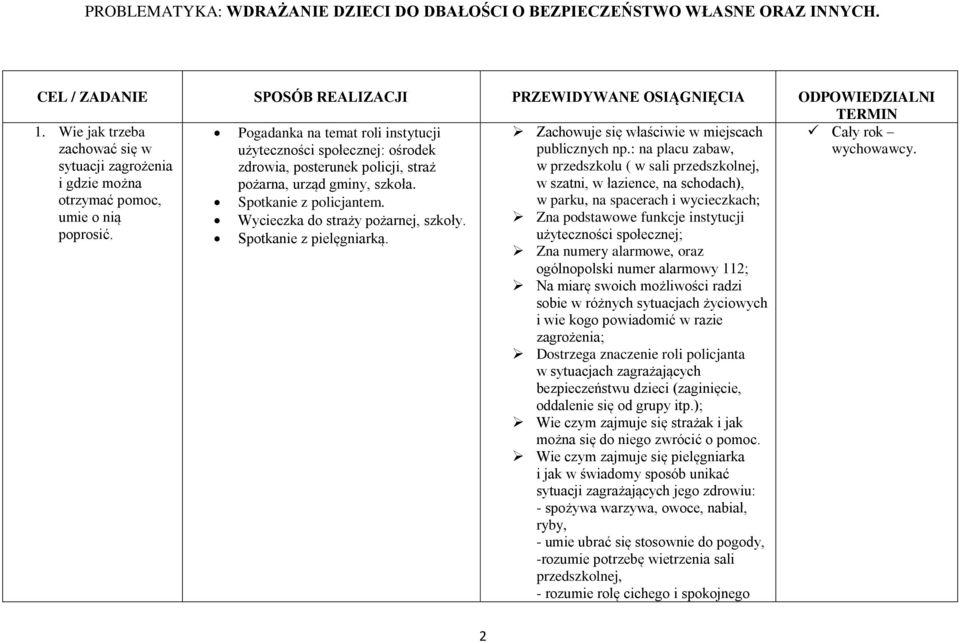 PROBLEMATYKA: **WDRAŻANIE DZIECI DO DBAŁOŚCI O BEZPIECZEŃSTWO WŁASNE ORAZ INNYCH.**

| CEL / ZADANIE | SPOSÓB REALIZACJI | PRZEWIDYWANE OSIĄGNIĘCIA | ODPOWIEDZIALNI TERMIN |
|---|---|---|---|
| 1. Wie jak trzeba zachować się w sytuacji zagrożenia i gdzie można otrzymać pomoc, umie o nią poprosić. | • Pogadanka na temat roli instytucji użyteczności społecznej: ośrodek zdrowia, posterunek policji, straż pożarna, urząd gminy, szkoła. • Spotkanie z policjantem. • Wycieczka do straży pożarnej, szkoły. • Spotkanie z pielęgniarką. | ➢ Zachowuje się właściwie w miejscach publicznych np.: na placu zabaw, w przedszkolu ( w sali przedszkolnej, w szatni, w łazience, na schodach), w parku, na spacerach i wycieczkach; ➢ Zna podstawowe funkcje instytucji użyteczności społecznej; ➢ Zna numery alarmowe, oraz ogólnopolski numer alarmowy 112; ➢ Na miarę swoich możliwości radzi sobie w różnych sytuacjach życiowych i wie kogo powiadomić w razie zagrożenia; ➢ Dostrzega znaczenie roli policjanta w sytuacjach zagrażających bezpieczeństwu dzieci (zaginięcie, oddalenie się od grupy itp.); ➢ Wie czym zajmuje się strażak i jak można się do niego zwrócić o pomoc. ➢ Wie czym zajmuje się pielęgniarka i jak w świadomy sposób unikać sytuacji zagrażających jego zdrowiu: - spożywa warzywa, owoce, nabiał, ryby, - umie ubrać się stosownie do pogody, -rozumie potrzebę wietrzenia sali przedszkolnej, - rozumie rolę cichego i spokojnego | ✓ Cały rok – wychowawcy. |

2